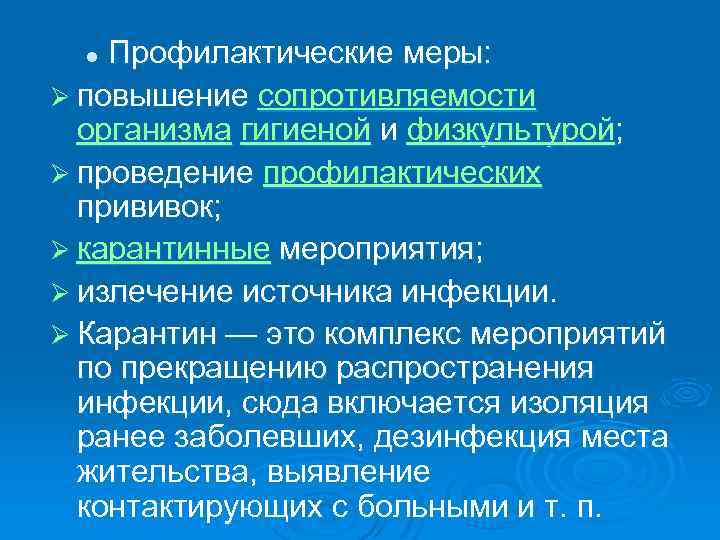 ● Профилактические меры:

➢ повышение сопротивляемости организма гигиеной и физкультурой;

➢ проведение профилактических прививок;

➢ карантинные мероприятия;

➢ излечение источника инфекции.

➢ Карантин — это комплекс мероприятий по прекращению распространения инфекции, сюда включается изоляция ранее заболевших, дезинфекция места жительства, выявление контактирующих с больными и т. п.